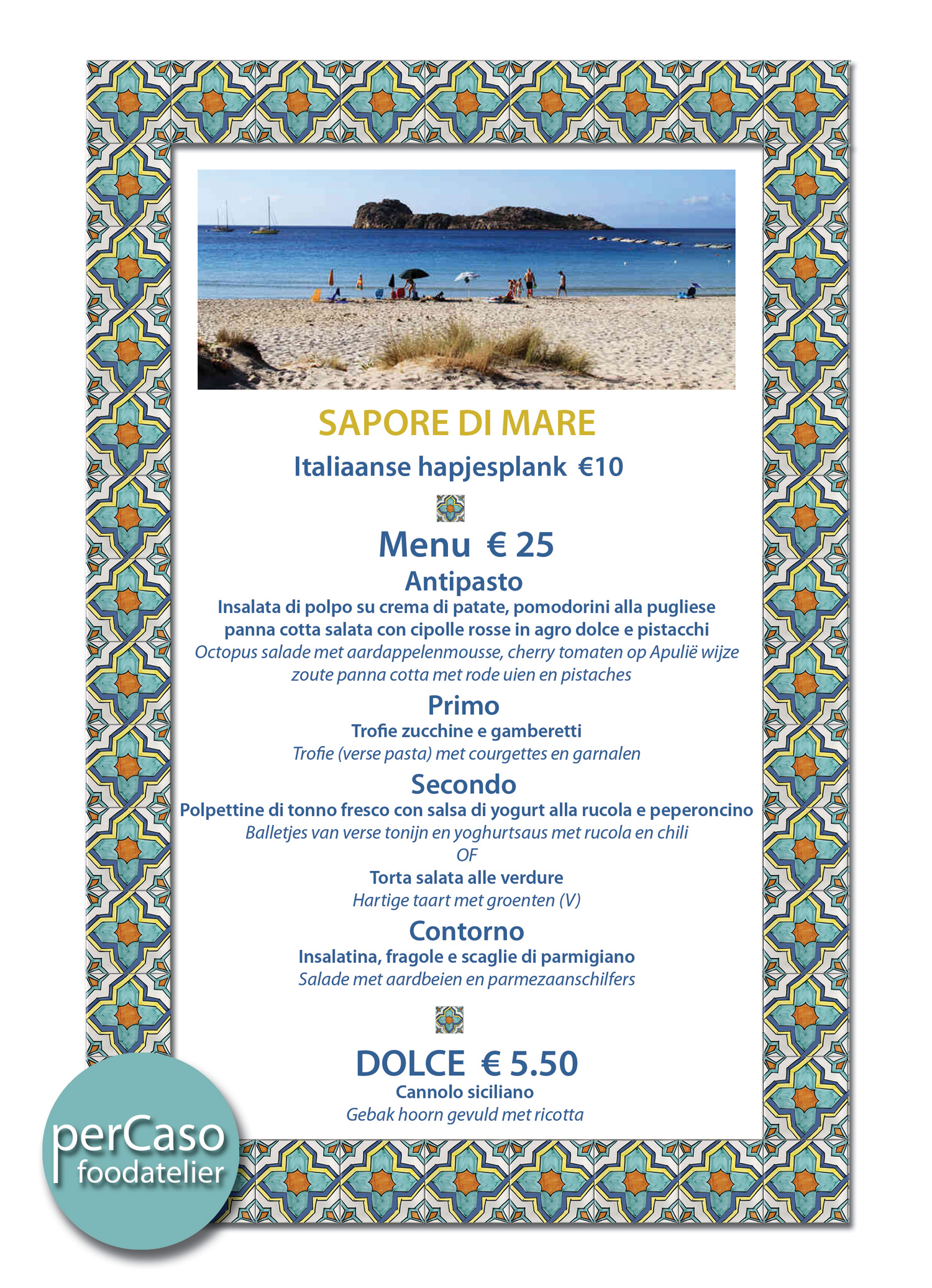 SAPORE DI MARE

Italiaanse hapjesplank €10

Menu € 25

Antipasto

Insalata di polpo su crema di patate, pomodorini alla pugliese
panna cotta salata con cipolle rosse in agro dolce e pistacchi
Octopus salade met aardappelenmousse, cherry tomaten op Apulië wijze
zoute panna cotta met rode uien en pistaches

Primo

Trofie zucchine e gamberetti
Trofie (verse pasta) met courgettes en garnalen

Secondo

Polpettine di tonno fresco con salsa di yogurt alla rucola e peperoncino
Balletjes van verse tonijn en yoghurtsaus met rucola en chili
OF
Torta salata alle verdure
Hartige taart met groenten (V)

Contorno

Insalatina, fragole e scaglie di parmigiano
Salade met aardbeien en parmezaanschilfers

DOLCE € 5.50

Cannolo siciliano
Gebak hoorn gevuld met ricotta

perCaso
foodatelier